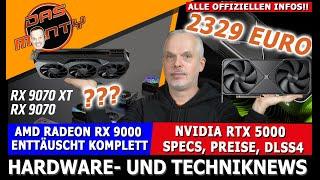 DAS MONTY

ALLE OFFIZIELLEN INFOS!!

2329 EURO

RX 9070 XT
RX 9070

???

AMD RADEON RX 9000
ENTTÄUSCHT KOMPLETT

NVIDIA RTX 5000
SPECS, PREISE, DLSS4

HARDWARE- UND TECHNIKNEWS